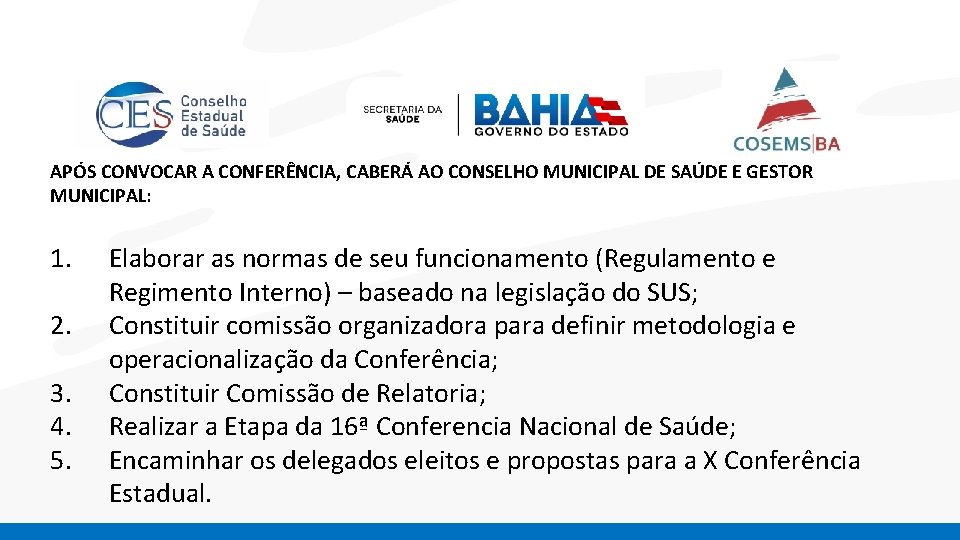 CES Conselho Estadual de Saúde

SECRETARIA DA SAÚDE BAHIA GOVERNO DO ESTADO

COSEMS|BA

APÓS CONVOCAR A CONFERÊNCIA, CABERÁ AO CONSELHO MUNICIPAL DE SAÚDE E GESTOR MUNICIPAL:

1. Elaborar as normas de seu funcionamento (Regulamento e Regimento Interno) – baseado na legislação do SUS;
2. Constituir comissão organizadora para definir metodologia e operacionalização da Conferência;
3. Constituir Comissão de Relatoria;
4. Realizar a Etapa da 16ª Conferencia Nacional de Saúde;
5. Encaminhar os delegados eleitos e propostas para a X Conferência Estadual.